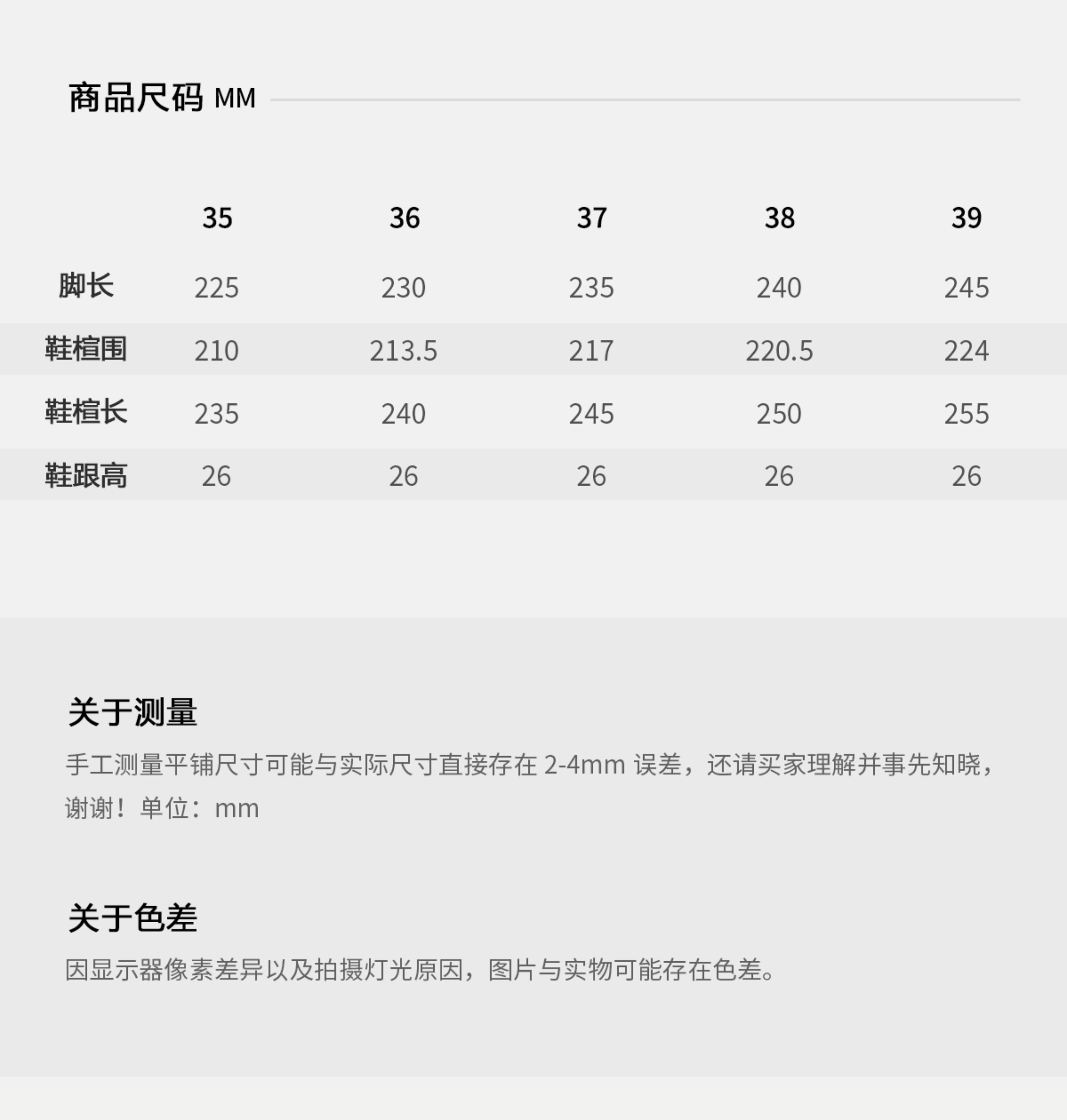 商品尺码 MM

|  | 35 | 36 | 37 | 38 | 39 |
|---|---|---|---|---|---|
| 脚长 | 225 | 230 | 235 | 240 | 245 |
| 鞋楦围 | 210 | 213.5 | 217 | 220.5 | 224 |
| 鞋楦长 | 235 | 240 | 245 | 250 | 255 |
| 鞋跟高 | 26 | 26 | 26 | 26 | 26 |

关于测量

手工测量平铺尺寸可能与实际尺寸直接存在2-4mm误差，还请买家理解并事先知晓，谢谢！单位：mm

关于色差

因显示器像素差异以及拍摄灯光原因，图片与实物可能存在色差。